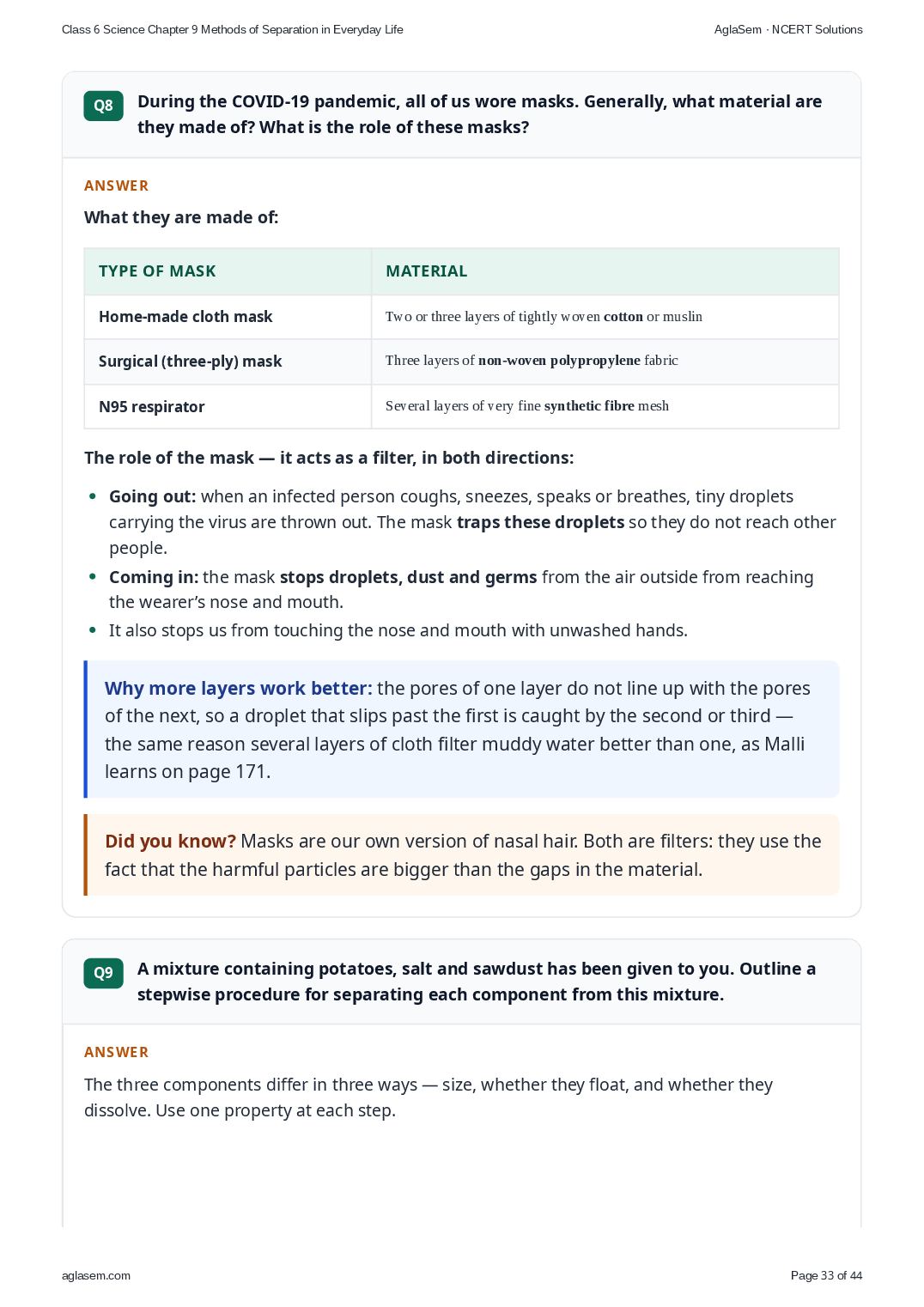 Class 6 Science Chapter 9 Methods of Separation in Everyday Life

AglaSem · NCERT Solutions

Q8

During the COVID-19 pandemic, all of us wore masks. Generally, what material are they made of? What is the role of these masks?

ANSWER

What they are made of:

| TYPE OF MASK | MATERIAL |
|---|---|
| Home-made cloth mask | Two or three layers of tightly woven cotton or muslin |
| Surgical (three-ply) mask | Three layers of non-woven polypropylene fabric |
| N95 respirator | Several layers of very fine synthetic fibre mesh |

The role of the mask — it acts as a filter, in both directions:

• Going out: when an infected person coughs, sneezes, speaks or breathes, tiny droplets carrying the virus are thrown out. The mask traps these droplets so they do not reach other people.
• Coming in: the mask stops droplets, dust and germs from the air outside from reaching the wearer's nose and mouth.
• It also stops us from touching the nose and mouth with unwashed hands.

Why more layers work better: the pores of one layer do not line up with the pores of the next, so a droplet that slips past the first is caught by the second or third — the same reason several layers of cloth filter muddy water better than one, as Malli learns on page 171.

Did you know? Masks are our own version of nasal hair. Both are filters: they use the fact that the harmful particles are bigger than the gaps in the material.

Q9

A mixture containing potatoes, salt and sawdust has been given to you. Outline a stepwise procedure for separating each component from this mixture.

ANSWER

The three components differ in three ways — size, whether they float, and whether they dissolve. Use one property at each step.

aglasem.com

Page 33 of 44